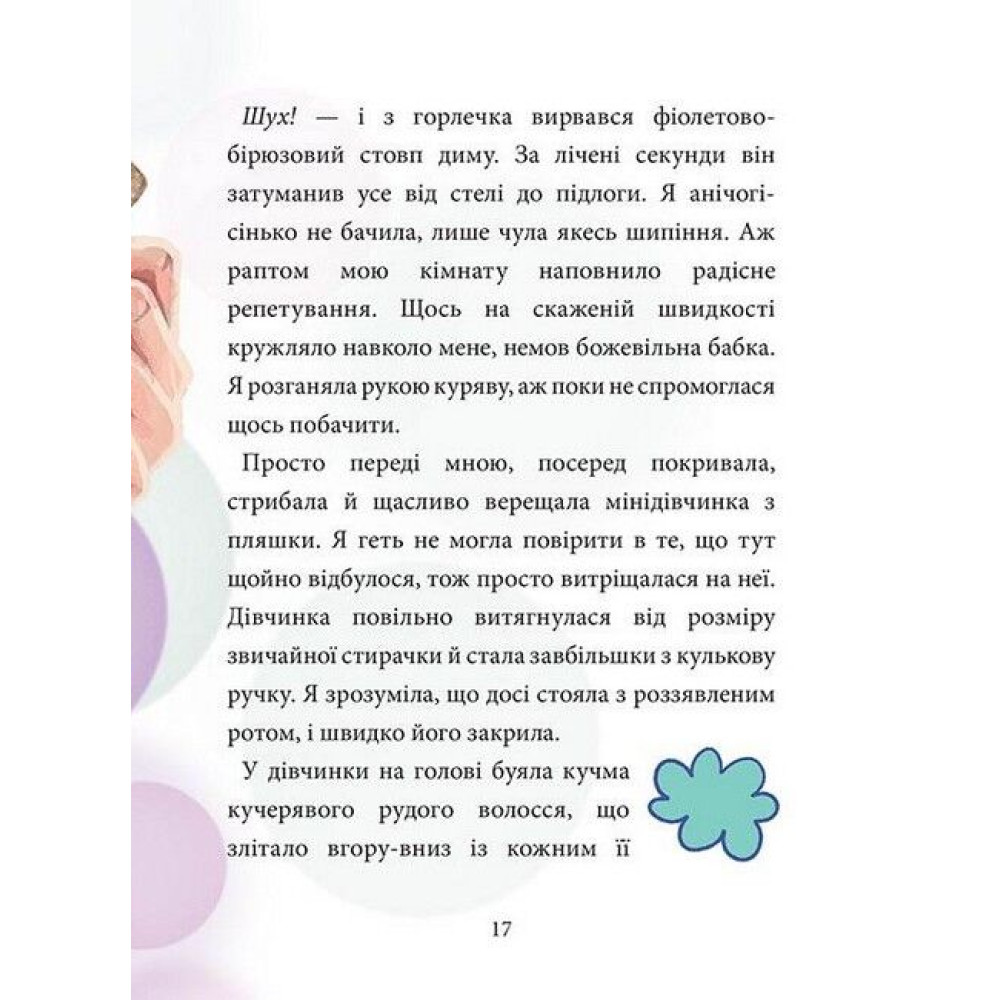 Шух! — і з горлечка вирвався фіолетово-бірюзовий стовп диму. За лічені секунди він затуманив усе від стелі до підлоги. Я анічогісінько не бачила, лише чула якесь шипіння. Аж раптом мою кімнату наповнило радісне репетування. Щось на скаженій швидкості кружляло навколо мене, немов божевільна бабка. Я розганяла рукою куряву, аж поки не спромоглася щось побачити.

Просто переді мною, посеред покривала, стрибала й щасливо верещала мінідівчинка з пляшки. Я геть не могла повірити в те, що тут щойно відбулося, тож просто витріщалася на неї. Дівчинка повільно витягнулася від розміру звичайної стирачки й стала завбільшки з кулькову ручку. Я зрозуміла, що досі стояла з роззявленим ротом, і швидко його закрила.

У дівчинки на голові буяла кучма кучерявого рудого волосся, що злітало вгору-вниз із кожним її

17